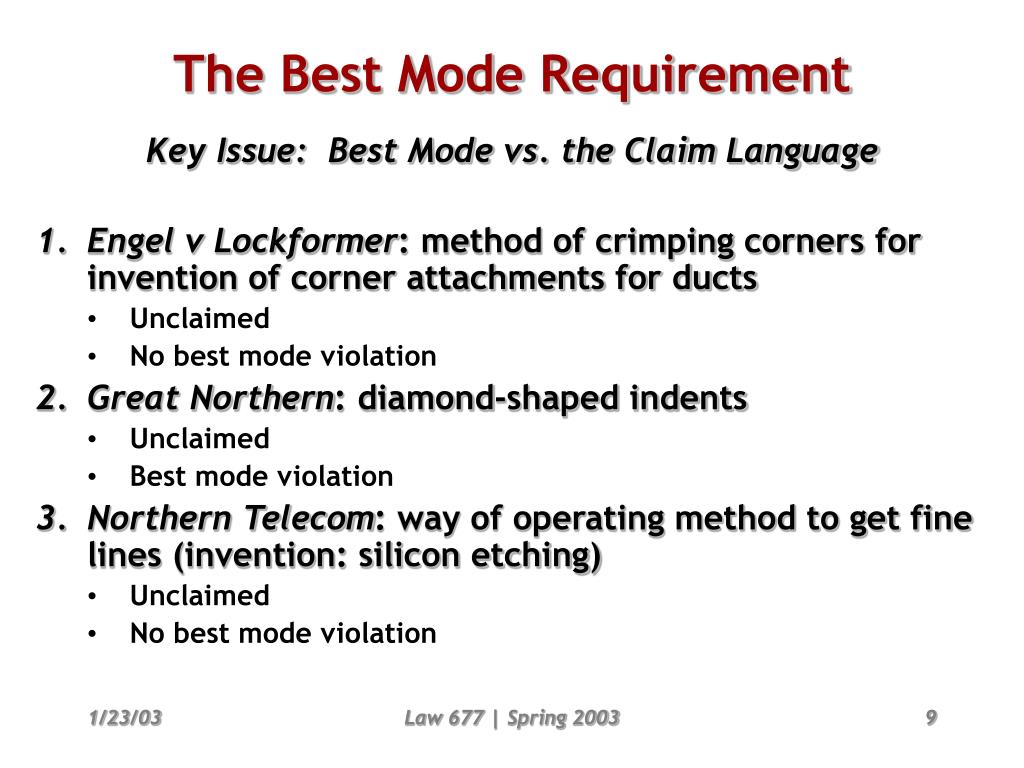 The Best Mode Requirement

Key Issue: Best Mode vs. the Claim Language

1. Engel v Lockformer: method of crimping corners for invention of corner attachments for ducts
• Unclaimed
• No best mode violation
2. Great Northern: diamond-shaped indents
• Unclaimed
• Best mode violation
3. Northern Telecom: way of operating method to get fine lines (invention: silicon etching)
• Unclaimed
• No best mode violation

1/23/03
Law 677 | Spring 2003
9